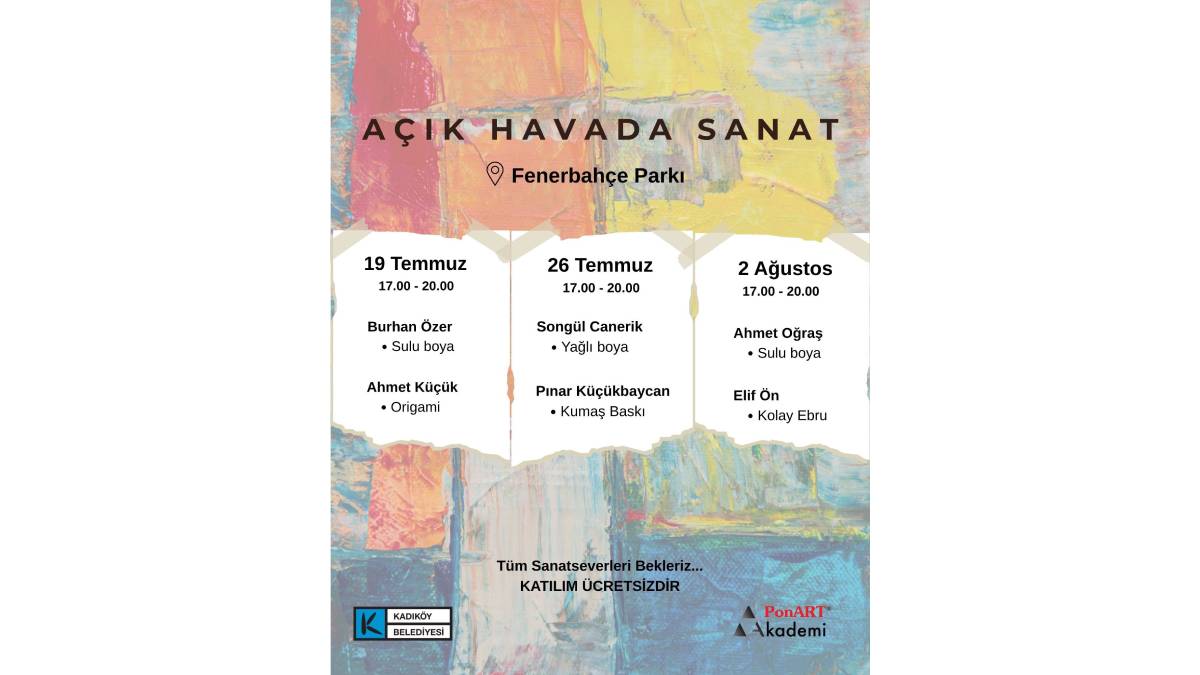 AÇIK HAVADA SANAT

Fenerbahçe Parkı

19 Temmuz
17.00 - 20.00

Burhan Özer
• Sulu boya

Ahmet Küçük
• Origami

26 Temmuz
17.00 - 20.00

Songül Canerik
• Yağlı boya

Pınar Küçükbaycan
• Kumaş Baskı

2 Ağustos
17.00 - 20.00

Ahmet Oğraş
• Sulu boya

Elif Ön
• Kolay Ebru

Tüm Sanatseverleri Bekleriz...
KATILIM ÜCRETSİZDİR

K KADIKÖY BELEDİYESİ

PonART Akademi